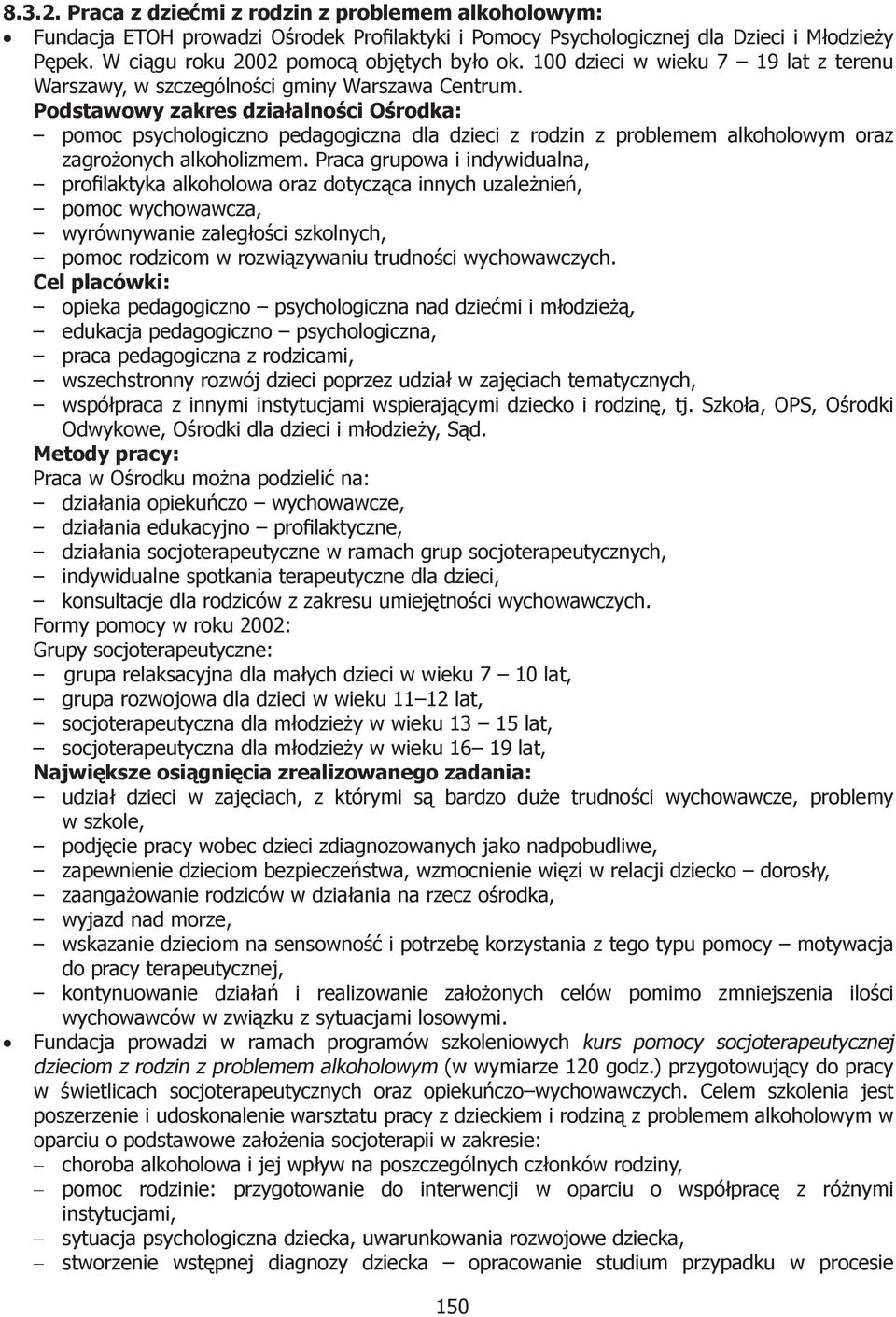 8.3.2. Praca z dziećmi z rodzin z problemem alkoholowym:

• Fundacja ETOH prowadzi Ośrodek Profilaktyki i Pomocy Psychologicznej dla Dzieci i Młodzieży Pępek. W ciągu roku 2002 pomocą objętych było ok. 100 dzieci w wieku 7 – 19 lat z terenu Warszawy, w szczególności gminy Warszawa Centrum.

Podstawowy zakres działalności Ośrodka:
– pomoc psychologiczno pedagogiczna dla dzieci z rodzin z problemem alkoholowym oraz zagrożonych alkoholizmem. Praca grupowa i indywidualna,
– profilaktyka alkoholowa oraz dotycząca innych uzależnień,
– pomoc wychowawcza,
– wyrównywanie zaległości szkolnych,
– pomoc rodzicom w rozwiązywaniu trudności wychowawczych.

Cel placówki:
– opieka pedagogiczno – psychologiczna nad dziećmi i młodzieżą,
– edukacja pedagogiczno – psychologiczna,
– praca pedagogiczna z rodzicami,
– wszechstronny rozwój dzieci poprzez udział w zajęciach tematycznych,
– współpraca z innymi instytucjami wspierającymi dziecko i rodzinę, tj. Szkoła, OPS, Ośrodki Odwykowe, Ośrodki dla dzieci i młodzieży, Sąd.

Metody pracy:
Praca w Ośrodku można podzielić na:
– działania opiekuńczo – wychowawcze,
– działania edukacyjno – profilaktyczne,
– działania socjoterapeutyczne w ramach grup socjoterapeutycznych,
– indywidualne spotkania terapeutyczne dla dzieci,
– konsultacje dla rodziców z zakresu umiejętności wychowawczych.

Formy pomocy w roku 2002:
Grupy socjoterapeutyczne:
– grupa relaksacyjna dla małych dzieci w wieku 7 – 10 lat,
– grupa rozwojowa dla dzieci w wieku 11–12 lat,
– socjoterapeutyczna dla młodzieży w wieku 13 – 15 lat,
– socjoterapeutyczna dla młodzieży w wieku 16– 19 lat,

Największe osiągnięcia zrealizowanego zadania:
– udział dzieci w zajęciach, z którymi są bardzo duże trudności wychowawcze, problemy w szkole,
– podjęcie pracy wobec dzieci zdiagnozowanych jako nadpobudliwe,
– zapewnienie dzieciom bezpieczeństwa, wzmocnienie więzi w relacji dziecko – dorosły,
– zaangażowanie rodziców w działania na rzecz ośrodka,
– wyjazd nad morze,
– wskazanie dzieciom na sensowność i potrzebę korzystania z tego typu pomocy – motywacja do pracy terapeutycznej,
– kontynuowanie działań i realizowanie założonych celów pomimo zmniejszenia ilości wychowawców w związku z sytuacjami losowymi.

• Fundacja prowadzi w ramach programów szkoleniowych kurs pomocy socjoterapeutycznej dzieciom z rodzin z problemem alkoholowym (w wymiarze 120 godz.) przygotowujący do pracy w świetlicach socjoterapeutycznych oraz opiekuńczo–wychowawczych. Celem szkolenia jest poszerzenie i udoskonalenie warsztatu pracy z dzieckiem i rodziną z problemem alkoholowym w oparciu o podstawowe założenia socjoterapii w zakresie:
– choroba alkoholowa i jej wpływ na poszczególnych członków rodziny,
– pomoc rodzinie: przygotowanie do interwencji w oparciu o współpracę z różnymi instytucjami,
– sytuacja psychologiczna dziecka, uwarunkowania rozwojowe dziecka,
– stworzenie wstępnej diagnozy dziecka – opracowanie studium przypadku w procesie

150